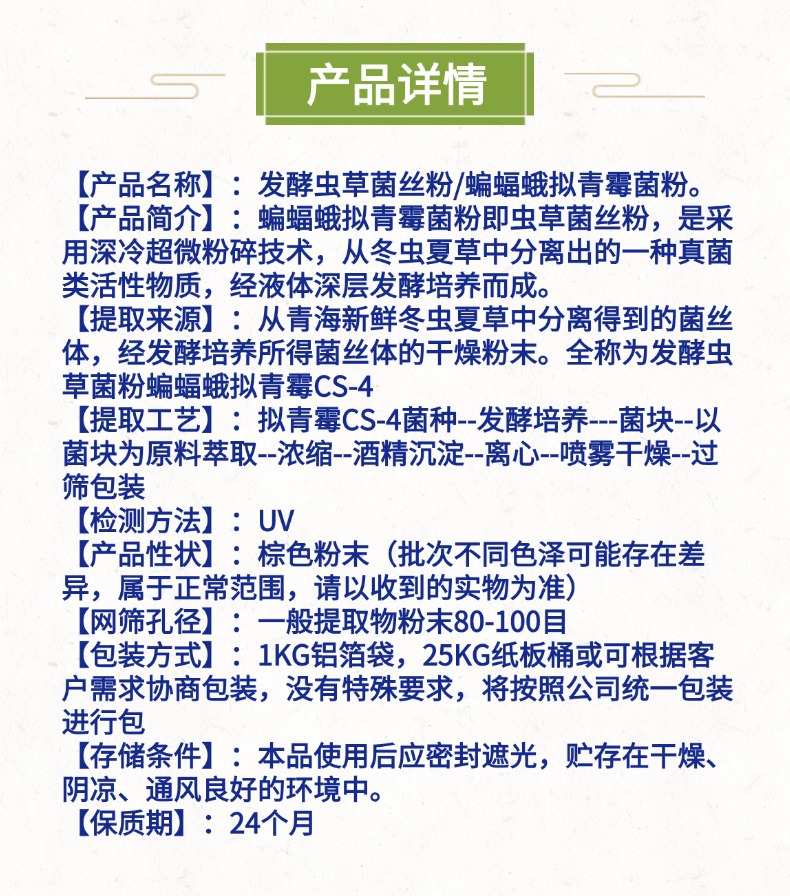 产品详情

【产品名称】：发酵虫草菌丝粉/蝙蝠蛾拟青霉菌粉。
【产品简介】：蝙蝠蛾拟青霉菌粉即虫草菌丝粉，是采用深冷超微粉碎技术，从冬虫夏草中分离出的一种真菌类活性物质，经液体深层发酵培养而成。
【提取来源】：从青海新鲜冬虫夏草中分离得到的菌丝体，经发酵培养所得菌丝体的干燥粉末。全称为发酵虫草菌粉蝙蝠蛾拟青霉CS-4
【提取工艺】：拟青霉CS-4菌种--发酵培养---菌块--以菌块为原料萃取--浓缩--酒精沉淀--离心--喷雾干燥--过筛包装
【检测方法】：UV
【产品性状】：棕色粉末（批次不同色泽可能存在差异，属于正常范围，请以收到的实物为准）
【网筛孔径】：一般提取物粉末80-100目
【包装方式】：1KG铝箔袋，25KG纸板桶或可根据客户需求协商包装，没有特殊要求，将按照公司统一包装进行包
【存储条件】：本品使用后应密封遮光，贮存在干燥、阴凉、通风良好的环境中。
【保质期】：24个月